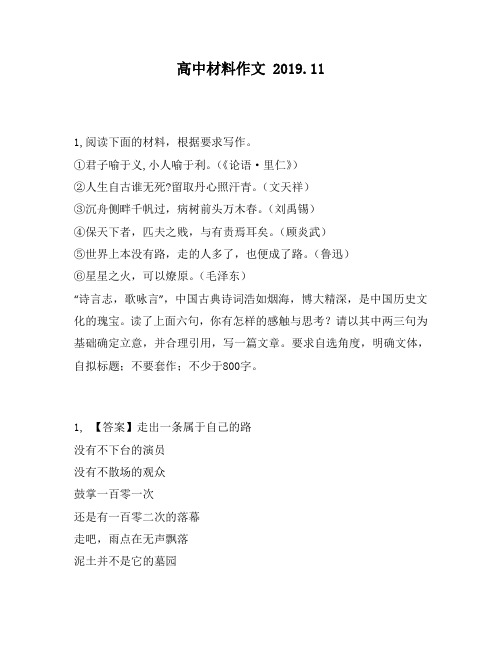 高中材料作文 2019.11

1,阅读下面的材料，根据要求写作。
①君子喻于义,小人喻于利。(《论语·里仁》)
②人生自古谁无死?留取丹心照汗青。(文天祥)
③沉舟侧畔千帆过，病树前头万木春。(刘禹锡)
④保天下者，匹夫之贱，与有责焉耳矣。(顾炎武)
⑤世界上本没有路，走的人多了，也便成了路。(鲁迅)
⑥星星之火，可以燎原。(毛泽东)
“诗言志，歌咏言”，中国古典诗词浩如烟海，博大精深，是中国历史文化的瑰宝。读了上面六句，你有怎样的感触与思考？请以其中两三句为基础确定立意，并合理引用，写一篇文章。要求自选角度，明确文体，自拟标题；不要套作；不少于800字。

1, 【答案】走出一条属于自己的路
没有不下台的演员
没有不散场的观众
鼓掌一百零一次
还是有一百零二次的落幕
走吧，雨点在无声飘落
泥土并不是它的墓园